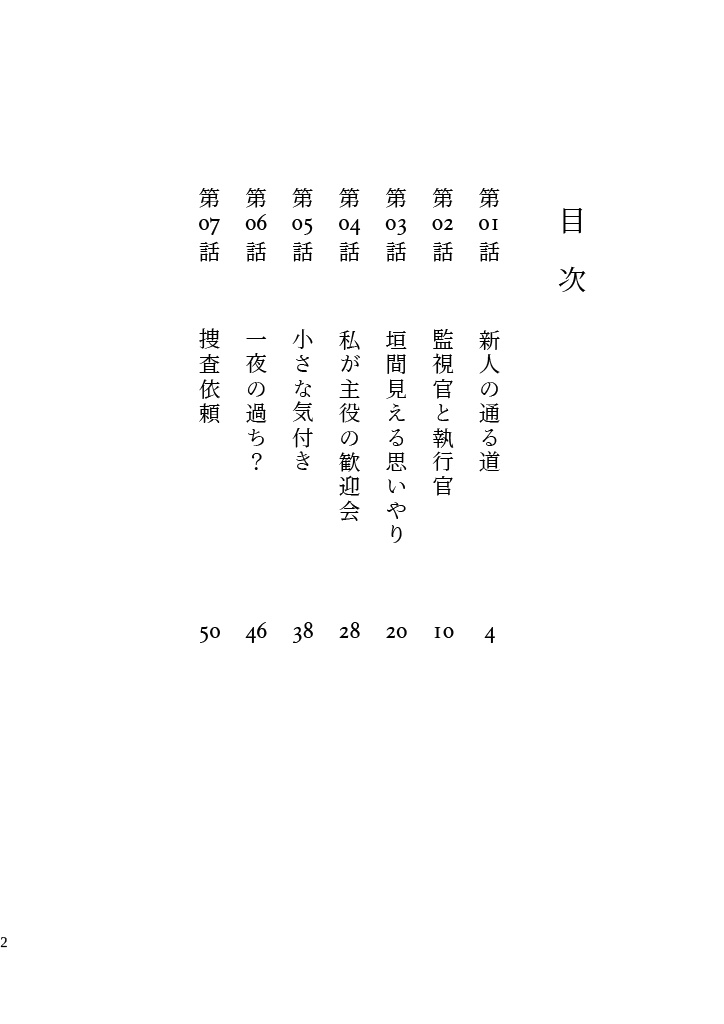 目次

第01話 新人の通る道 4
第02話 監視官と執行官 10
第03話 垣間見える思いやり 20
第04話 私が主役の歓迎会 28
第05話 小さな気付き 38
第06話 一夜の過ち？ 46
第07話 捜査依頼 50

2